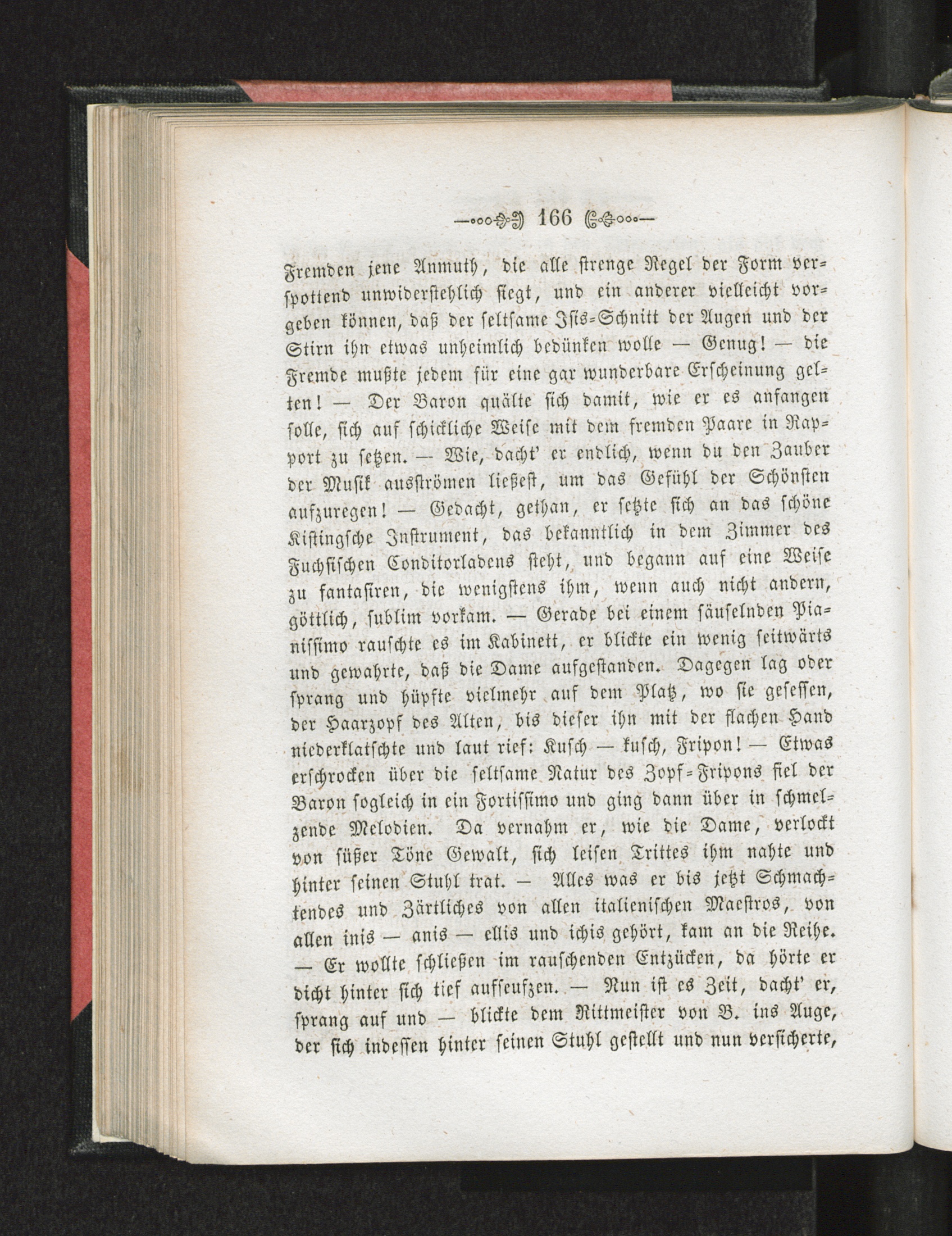 166

Fremden jene Anmuth, die alle strenge Regel der Form verspottend unwiderstehlich siegt, und ein anderer vielleicht vorgeben können, daß der seltsame Isis-Schnitt der Augen und der Stirn ihn etwas unheimlich bedünken wolle — Genug! — die Fremde mußte jedem für eine gar wunderbare Erscheinung gelten! — Der Baron quälte sich damit, wie er es anfangen solle, sich auf schickliche Weise mit dem fremden Paare in Rapport zu setzen. — Wie, dacht' er endlich, wenn du den Zauber der Musik ausströmen ließest, um das Gefühl der Schönsten aufzuregen! — Gedacht, gethan, er setzte sich an das schöne Kistingsche Instrument, das bekanntlich in dem Zimmer des Fuchsischen Conditorladens steht, und begann auf eine Weise zu fantasiren, die wenigstens ihm, wenn auch nicht andern, göttlich, sublim vorkam. — Gerade bei einem säuselnden Pianissimo rauschte es im Kabinett, er blickte ein wenig seitwärts und gewahrte, daß die Dame aufgestanden. Dagegen lag oder sprang und hüpfte vielmehr auf dem Platz, wo sie gesessen, der Haarzopf des Alten, bis dieser ihn mit der flachen Hand niederklatschte und laut rief: Kusch — kusch, Fripon! — Etwas erschrocken über die seltsame Natur des Zopf-Fripons fiel der Baron sogleich in ein Fortissimo und ging dann über in schmelzende Melodien. Da vernahm er, wie die Dame, verlockt von süßer Töne Gewalt, sich leisen Trittes ihm nahte und hinter seinen Stuhl trat. — Alles was er bis jetzt Schmachtendes und Zärtliches von allen italienischen Maestros, von allen inis — anis — ellis und ichis gehört, kam an die Reihe. — Er wollte schließen im rauschenden Entzücken, da hörte er dicht hinter sich tief aufseufzen. — Nun ist es Zeit, dacht' er, sprang auf und — blickte dem Rittmeister von B. ins Auge, der sich indessen hinter seinen Stuhl gestellt und nun versicherte,